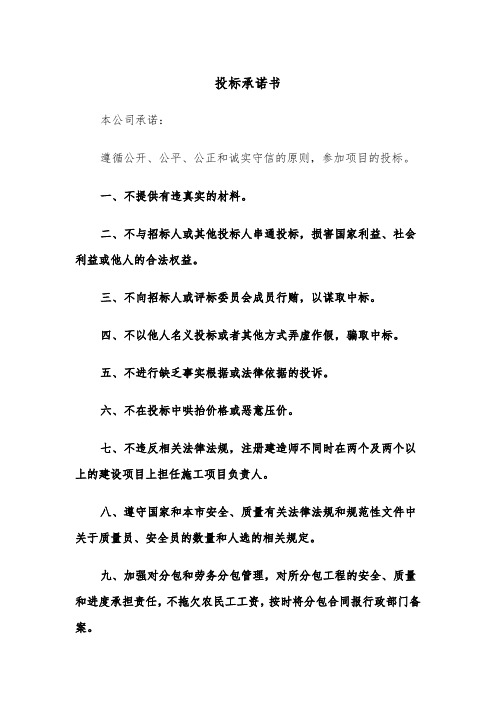 投标承诺书

本公司承诺：

遵循公开、公平、公正和诚实守信的原则，参加项目的投标。

一、不提供有违真实的材料。

二、不与招标人或其他投标人串通投标，损害国家利益、社会利益或他人的合法权益。

三、不向招标人或评标委员会成员行贿，以谋取中标。

四、不以他人名义投标或者其他方式弄虚作假，骗取中标。

五、不进行缺乏事实根据或法律依据的投诉。

六、不在投标中哄抬价格或恶意压价。

七、不违反相关法律法规，注册建造师不同时在两个及两个以上的建设项目上担任施工项目负责人。

八、遵守国家和本市安全、质量有关法律法规和规范性文件中关于质量员、安全员的数量和人选的相关规定。

九、加强对分包和劳务分包管理，对所分包工程的安全、质量和进度承担责任，不拖欠农民工工资，按时将分包合同报行政部门备案。